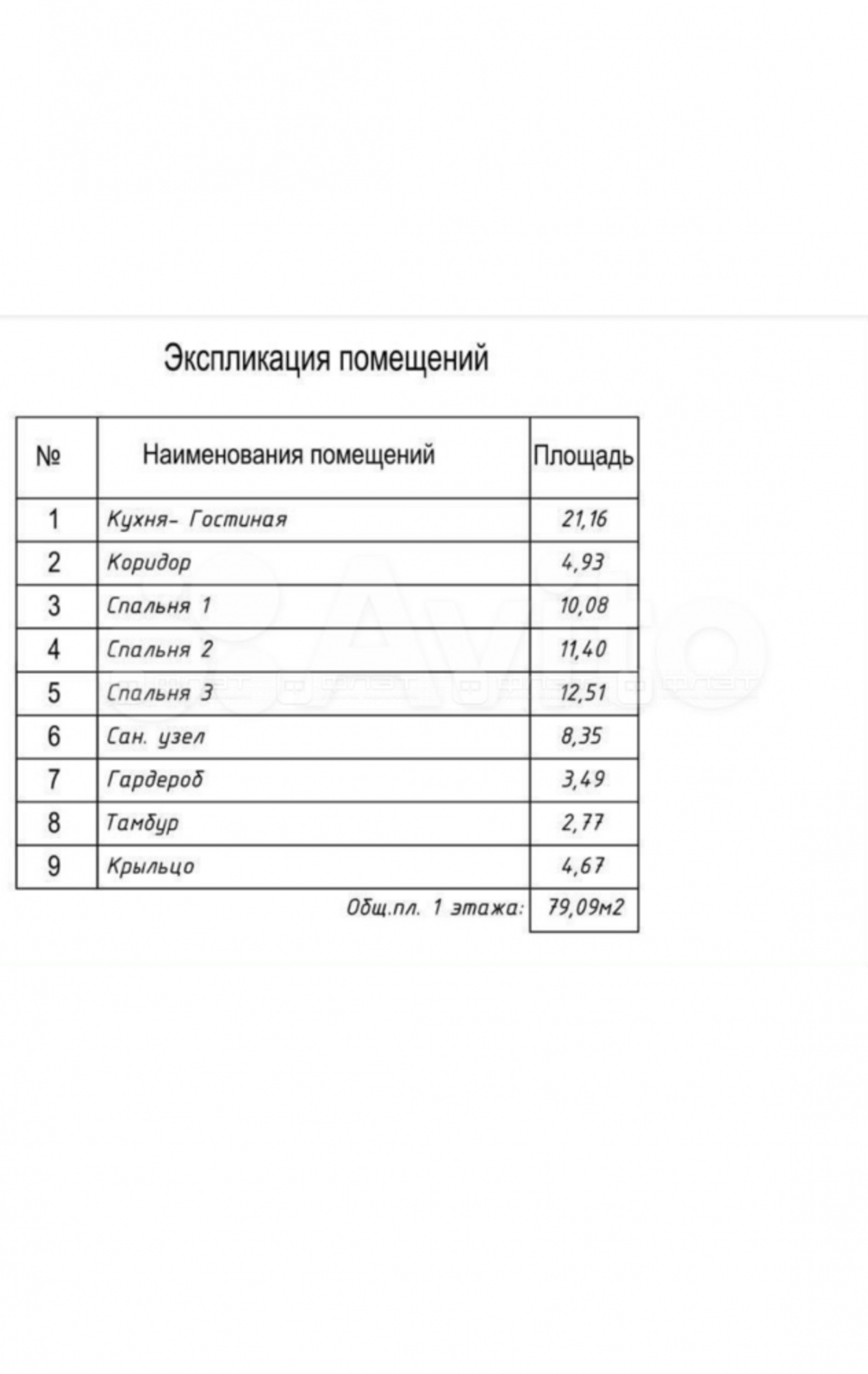 Экспликация помещений

| № | Наименования помещений | Площадь |
|---|---|---|
| 1 | Кухня- Гостиная | 21,16 |
| 2 | Коридор | 4,93 |
| 3 | Спальня 1 | 10,08 |
| 4 | Спальня 2 | 11,40 |
| 5 | Спальня 3 | 12,51 |
| 6 | Сан. узел | 8,35 |
| 7 | Гардероб | 3,49 |
| 8 | Тамбур | 2,77 |
| 9 | Крыльцо | 4,67 |
| | Общ.пл. 1 этажа: | 79,09м2 |

Avito